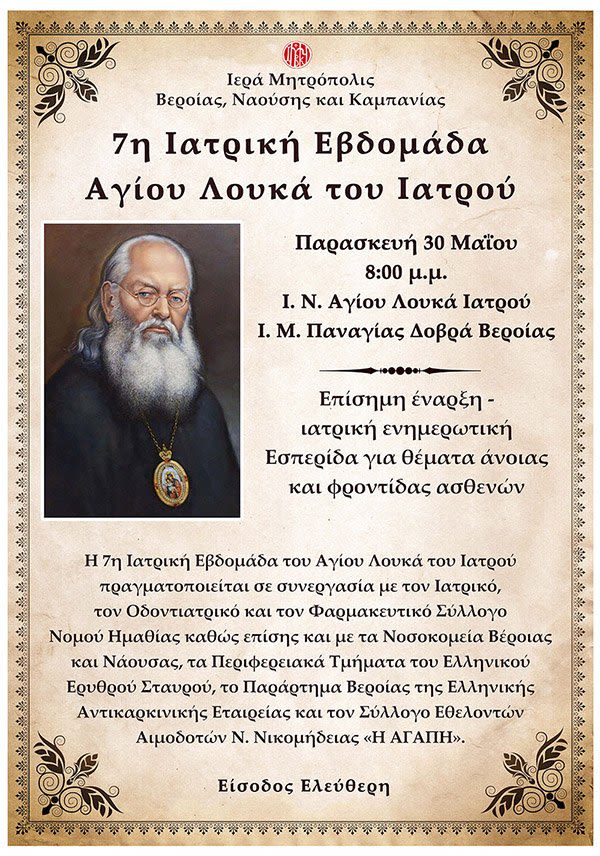 Ιερά Μητρόπολις
Βεροίας, Ναούσης και Καμπανίας

7η Ιατρική Εβδομάδα
Αγίου Λουκά του Ιατρού

Παρασκευή 30 Μαΐου
8:00 μ.μ.
Ι. Ν. Αγίου Λουκά Ιατρού
Ι. Μ. Παναγίας Δοβρά Βεροίας

Επίσημη έναρξη - ιατρική ενημερωτική Εσπερίδα για θέματα άνοιας και φροντίδας ασθενών

Η 7η Ιατρική Εβδομάδα του Αγίου Λουκά του Ιατρού πραγματοποιείται σε συνεργασία με τον Ιατρικό, τον Οδοντιατρικό και τον Φαρμακευτικό Σύλλογο Νομού Ημαθίας καθώς επίσης και με τα Νοσοκομεία Βέροιας και Νάουσας, τα Περιφερειακά Τμήματα του Ελληνικού Ερυθρού Σταυρού, το Παράρτημα Βεροίας της Ελληνικής Αντικαρκινικής Εταιρείας και τον Σύλλογο Εθελοντών Αιμοδοτών Ν. Νικομήδειας «Η ΑΓΑΠΗ».

Είσοδος Ελεύθερη